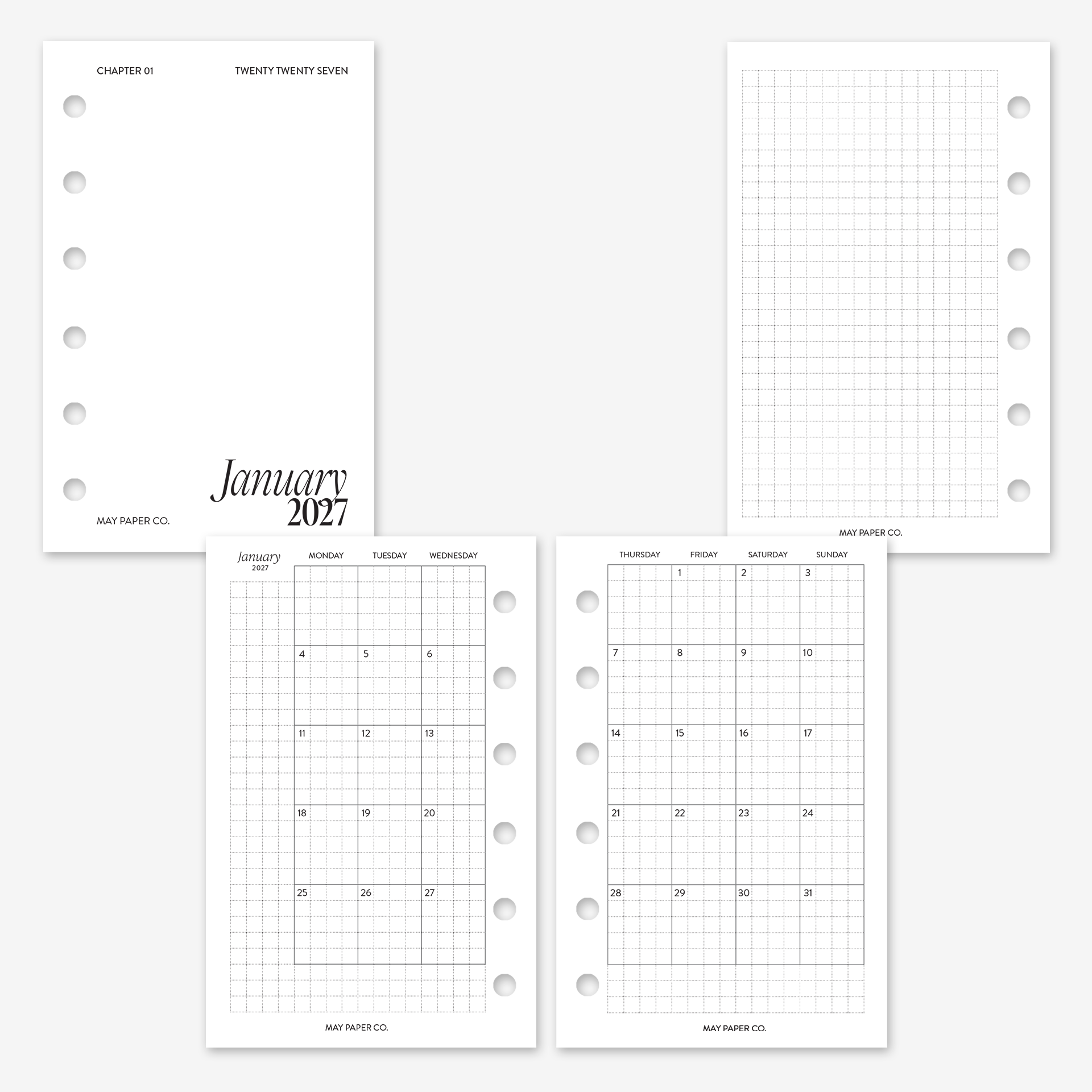 CHAPTER 01

TWENTY TWENTY SEVEN

January
2027

MAY PAPER CO.

MAY PAPER CO.

January
2027

| MONDAY | TUESDAY | WEDNESDAY |
|---|---|---|
| | | |
| 4 | 5 | 6 |
| 11 | 12 | 13 |
| 18 | 19 | 20 |
| 25 | 26 | 27 |

MAY PAPER CO.

| THURSDAY | FRIDAY | SATURDAY | SUNDAY |
|---|---|---|---|
| | 1 | 2 | 3 |
| 7 | 8 | 9 | 10 |
| 14 | 15 | 16 | 17 |
| 21 | 22 | 23 | 24 |
| 28 | 29 | 30 | 31 |

MAY PAPER CO.